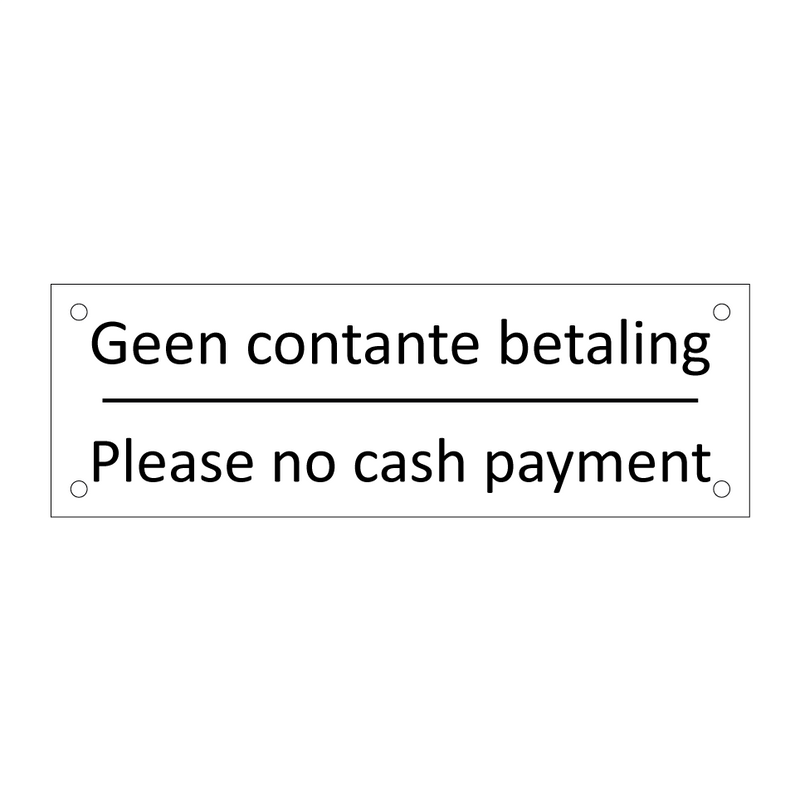 Geen contante betaling

Please no cash payment